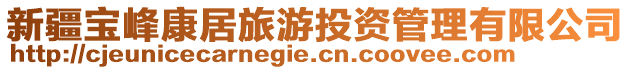 新疆宝峰康居旅游投资管理有限公司
http://cjeunicecarnegie.cn.coovee.com